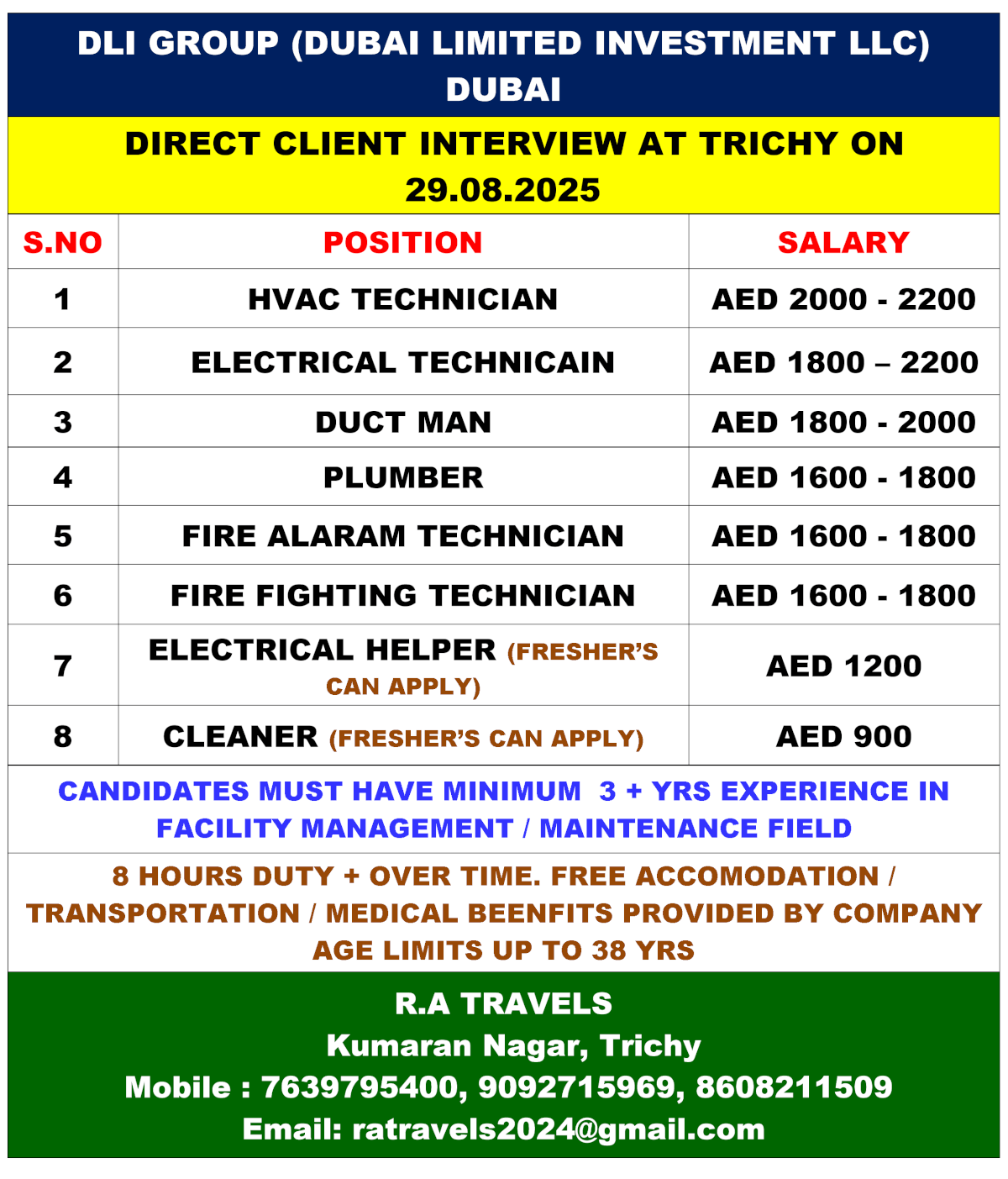 DLI GROUP (DUBAI LIMITED INVESTMENT LLC) DUBAI

DIRECT CLIENT INTERVIEW AT TRICHY ON 29.08.2025

| S.NO | POSITION | SALARY |
|---|---|---|
| 1 | HVAC TECHNICIAN | AED 2000 - 2200 |
| 2 | ELECTRICAL TECHNICAIN | AED 1800 – 2200 |
| 3 | DUCT MAN | AED 1800 - 2000 |
| 4 | PLUMBER | AED 1600 - 1800 |
| 5 | FIRE ALARAM TECHNICIAN | AED 1600 - 1800 |
| 6 | FIRE FIGHTING TECHNICIAN | AED 1600 - 1800 |
| 7 | ELECTRICAL HELPER (FRESHER'S CAN APPLY) | AED 1200 |
| 8 | CLEANER (FRESHER'S CAN APPLY) | AED 900 |

CANDIDATES MUST HAVE MINIMUM 3 + YRS EXPERIENCE IN FACILITY MANAGEMENT / MAINTENANCE FIELD

8 HOURS DUTY + OVER TIME. FREE ACCOMODATION / TRANSPORTATION / MEDICAL BEENFITS PROVIDED BY COMPANY AGE LIMITS UP TO 38 YRS

R.A TRAVELS
Kumaran Nagar, Trichy
Mobile : 7639795400, 9092715969, 8608211509
Email: ratravels2024@gmail.com